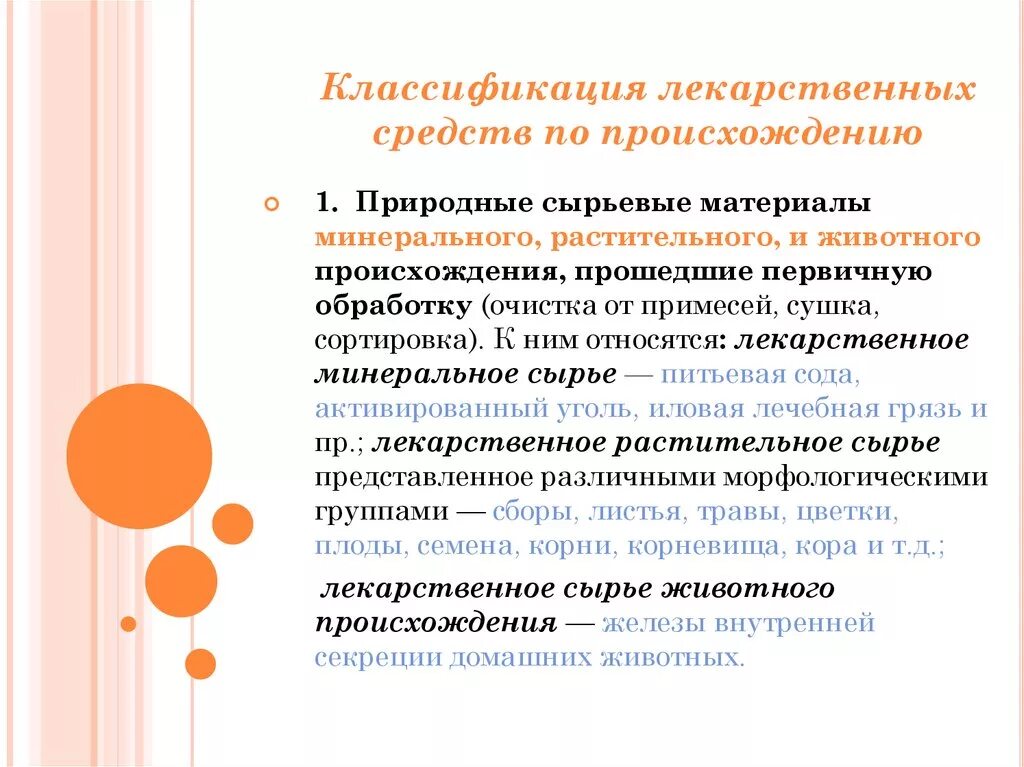 Классификация лекарственных средств по происхождению

1. Природные сырьевые материалы минерального, растительного, и животного происхождения, прошедшие первичную обработку (очистка от примесей, сушка, сортировка). К ним относятся: лекарственное минеральное сырье — питьевая сода, активированный уголь, иловая лечебная грязь и пр.; лекарственное растительное сырье представленное различными морфологическими группами — сборы, листья, травы, цветки, плоды, семена, корни, корневища, кора и т.д.;

лекарственное сырье животного происхождения — железы внутренней секреции домашних животных.